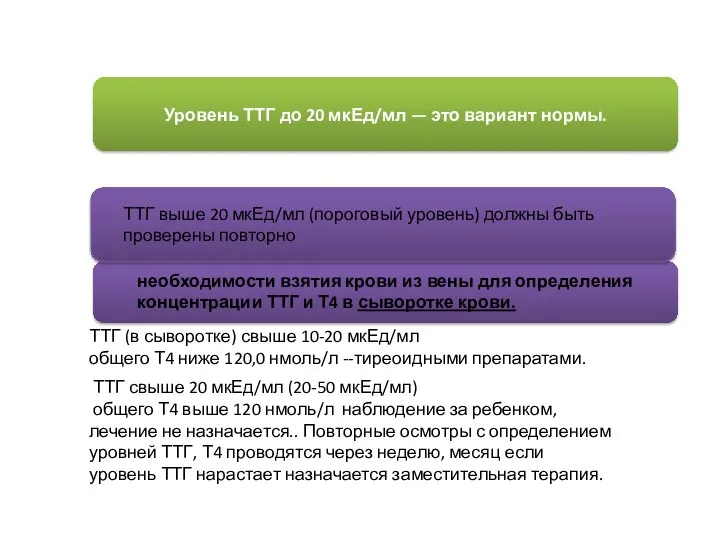 Уровень ТТГ до 20 мкЕд/мл — это вариант нормы.

ТТГ выше 20 мкЕд/мл (пороговый уровень) должны быть проверены повторно

необходимости взятия крови из вены для определения концентрации ТТГ и Т4 в сыворотке крови.

ТТГ (в сыворотке) свыше 10-20 мкЕд/мл
общего Т4 ниже 120,0 нмоль/л --тиреоидными препаратами.

ТТГ свыше 20 мкЕд/мл (20-50 мкЕд/мл)
общего Т4 выше 120 нмоль/л наблюдение за ребенком, лечение не назначается.. Повторные осмотры с определением уровней ТТГ, Т4 проводятся через неделю, месяц если уровень ТТГ нарастает назначается заместительная терапия.